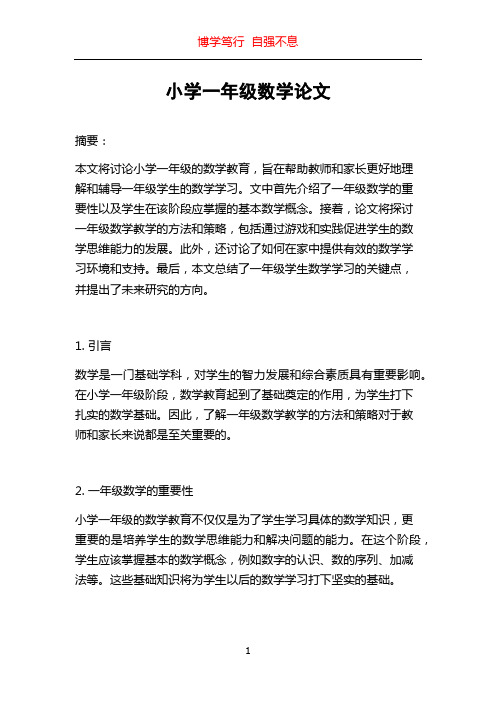 博学笃行 自强不息

小学一年级数学论文

摘要：

本文将讨论小学一年级的数学教育，旨在帮助教师和家长更好地理解和辅导一年级学生的数学学习。文中首先介绍了一年级数学的重要性以及学生在该阶段应掌握的基本数学概念。接着，论文将探讨一年级数学教学的方法和策略，包括通过游戏和实践促进学生的数学思维能力的发展。此外，还讨论了如何在家中提供有效的数学学习环境和支持。最后，本文总结了一年级学生数学学习的关键点，并提出了未来研究的方向。

1. 引言

数学是一门基础学科，对学生的智力发展和综合素质具有重要影响。在小学一年级阶段，数学教育起到了基础奠定的作用，为学生打下扎实的数学基础。因此，了解一年级数学教学的方法和策略对于教师和家长来说都是至关重要的。

2. 一年级数学的重要性

小学一年级的数学教育不仅仅是为了学生学习具体的数学知识，更重要的是培养学生的数学思维能力和解决问题的能力。在这个阶段，学生应该掌握基本的数学概念，例如数字的认识、数的序列、加减法等。这些基础知识将为学生以后的数学学习打下坚实的基础。

1